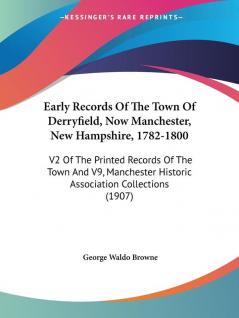 —KESSINGER'S RARE REPRINTS—

Early Records Of The Town Of Derryfield, Now Manchester, New Hampshire, 1782-1800

V2 Of The Printed Records Of The Town And V9, Manchester Historic Association Collections (1907)

George Waldo Browne